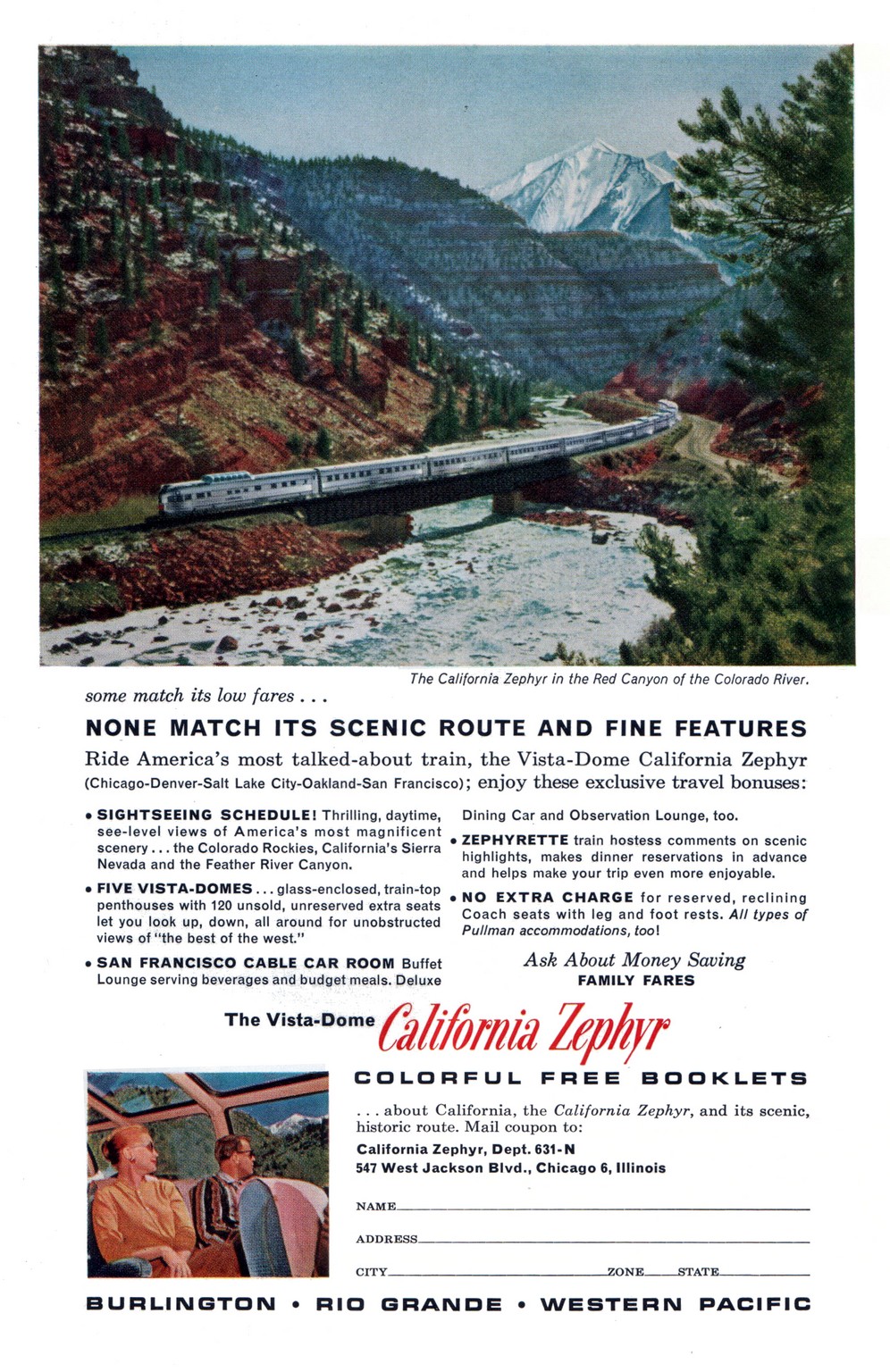 The California Zephyr in the Red Canyon of the Colorado River.

some match its low fares . . .

NONE MATCH ITS SCENIC ROUTE AND FINE FEATURES

Ride America's most talked-about train, the Vista-Dome California Zephyr (Chicago-Denver-Salt Lake City-Oakland-San Francisco); enjoy these exclusive travel bonuses:

• SIGHTSEEING SCHEDULE! Thrilling, daytime, see-level views of America's most magnificent scenery . . . the Colorado Rockies, California's Sierra Nevada and the Feather River Canyon.

• FIVE VISTA-DOMES . . . glass-enclosed, train-top penthouses with 120 unsold, unreserved extra seats let you look up, down, all around for unobstructed views of "the best of the west."

• SAN FRANCISCO CABLE CAR ROOM Buffet Lounge serving beverages and budget meals. Deluxe Dining Car and Observation Lounge, too.

• ZEPHYRETTE train hostess comments on scenic highlights, makes dinner reservations in advance and helps make your trip even more enjoyable.

• NO EXTRA CHARGE for reserved, reclining Coach seats with leg and foot rests. All types of Pullman accommodations, too!

Ask About Money Saving
FAMILY FARES

The Vista-Dome California Zephyr

COLORFUL FREE BOOKLETS

. . . about California, the California Zephyr, and its scenic, historic route. Mail coupon to:

California Zephyr, Dept. 631-N
547 West Jackson Blvd., Chicago 6, Illinois

NAME

ADDRESS

CITY ZONE STATE

BURLINGTON • RIO GRANDE • WESTERN PACIFIC